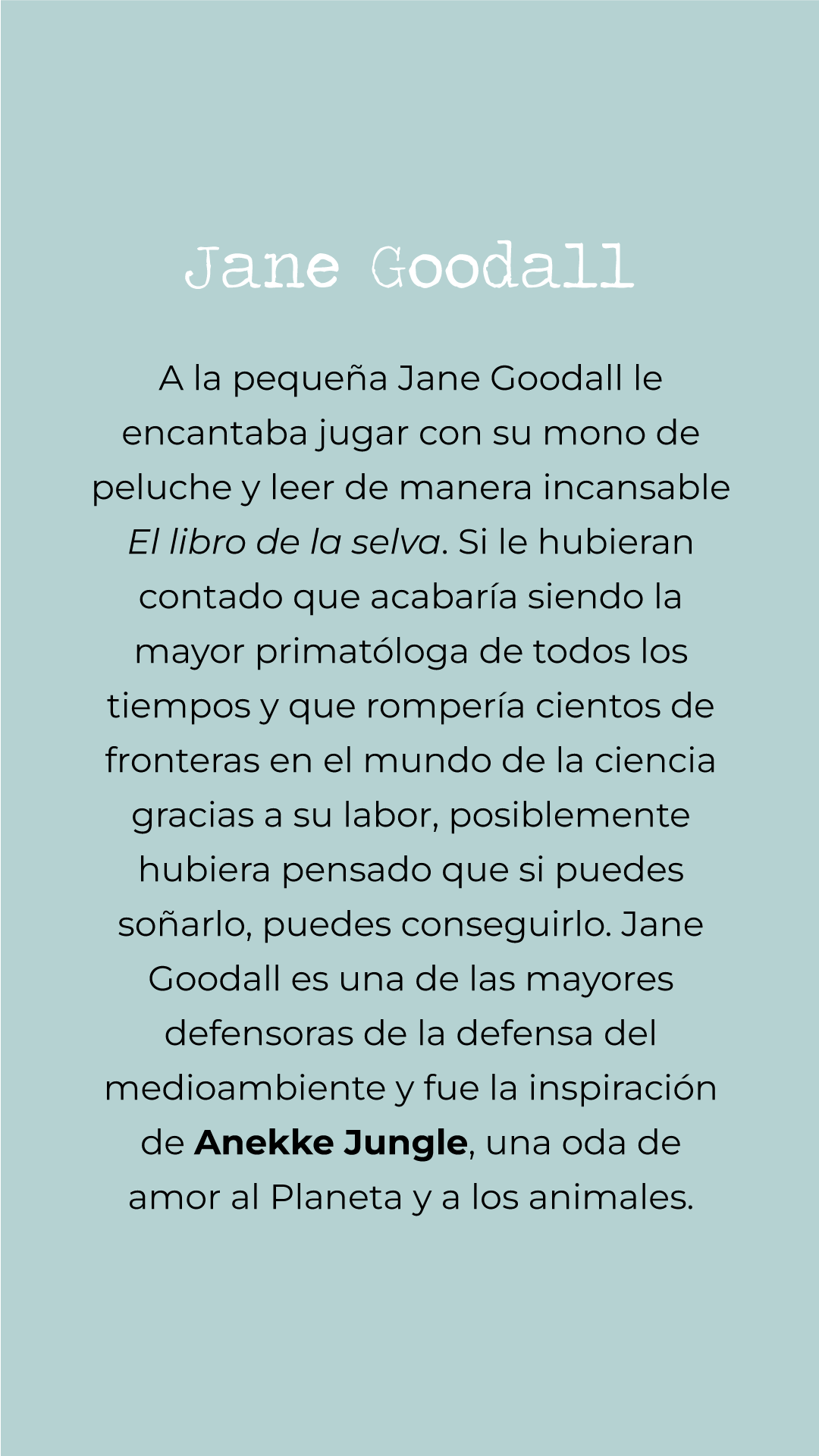 Jane Goodall

A la pequeña Jane Goodall le encantaba jugar con su mono de peluche y leer de manera incansable El libro de la selva. Si le hubieran contado que acabaría siendo la mayor primatóloga de todos los tiempos y que rompería cientos de fronteras en el mundo de la ciencia gracias a su labor, posiblemente hubiera pensado que si puedes soñarlo, puedes conseguirlo. Jane Goodall es una de las mayores defensoras de la defensa del medioambiente y fue la inspiración de Anekke Jungle, una oda de amor al Planeta y a los animales.